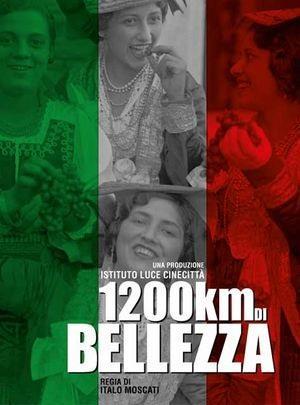 UNA PRODUZIONE
ISTITUTO LUCE CINECITTÀ

1200km DI
BELLEZZA

REGIA DI
ITALO MOSCATI